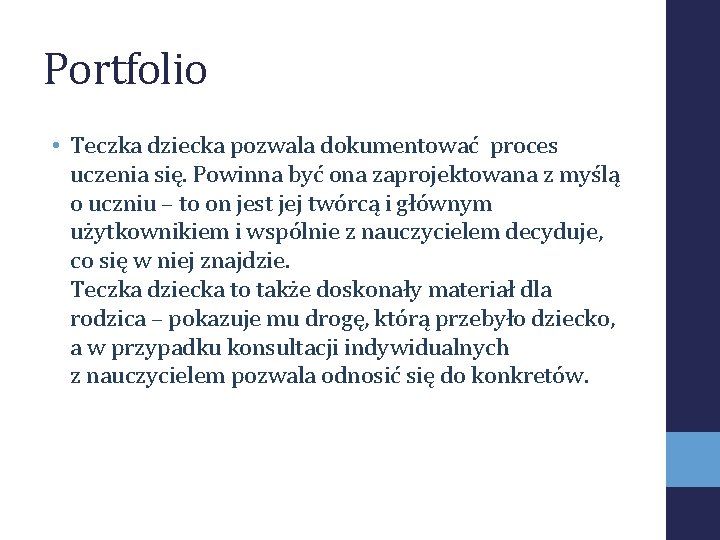 Portfolio

• Teczka dziecka pozwala dokumentować proces uczenia się. Powinna być ona zaprojektowana z myślą o uczniu – to on jest jej twórcą i głównym użytkownikiem i wspólnie z nauczycielem decyduje, co się w niej znajdzie.
Teczka dziecka to także doskonały materiał dla rodzica – pokazuje mu drogę, którą przebyło dziecko, a w przypadku konsultacji indywidualnych z nauczycielem pozwala odnosić się do konkretów.